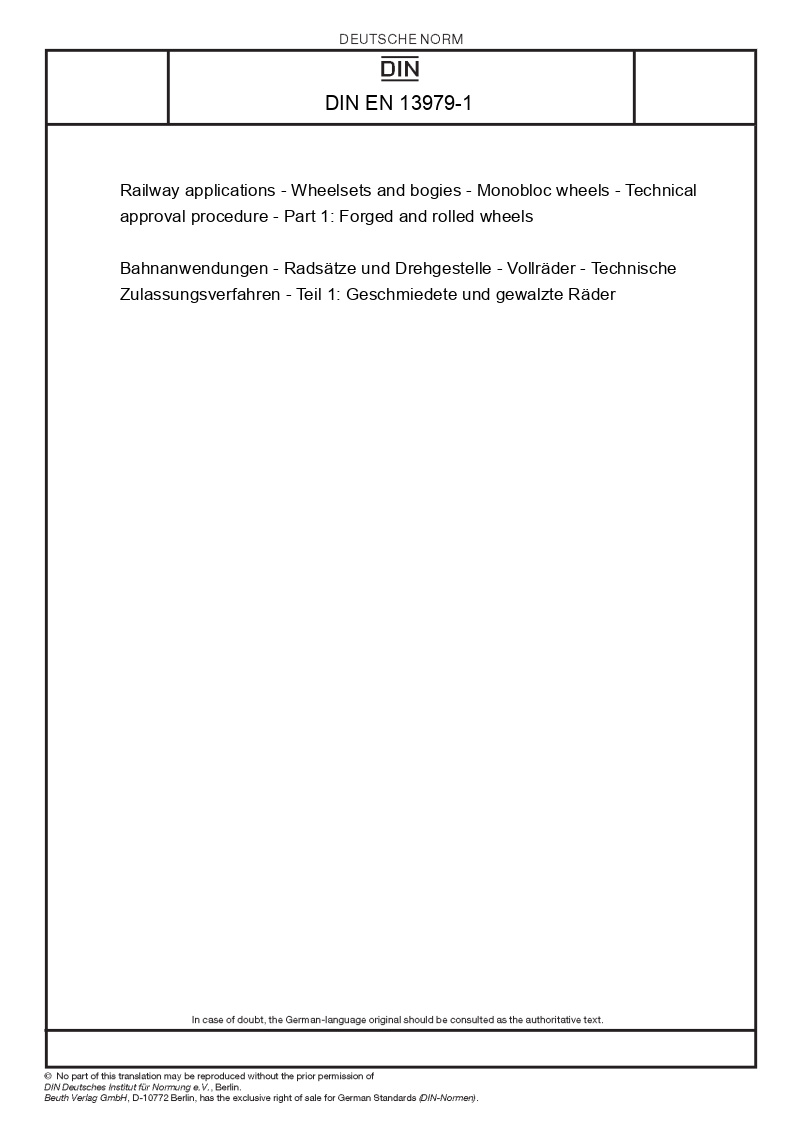 DEUTSCHE NORM

DIN

DIN EN 13979-1

Railway applications - Wheelsets and bogies - Monobloc wheels - Technical approval procedure - Part 1: Forged and rolled wheels

Bahnanwendungen - Radsätze und Drehgestelle - Vollräder - Technische Zulassungsverfahren - Teil 1: Geschmiedete und gewalzte Räder

In case of doubt, the German-language original should be consulted as the authoritative text.

© No part of this translation may be reproduced without the prior permission of DIN Deutsches Institut für Normung e.V., Berlin.
Beuth Verlag GmbH, D-10772 Berlin, has the exclusive right of sale for German Standards (DIN-Normen).